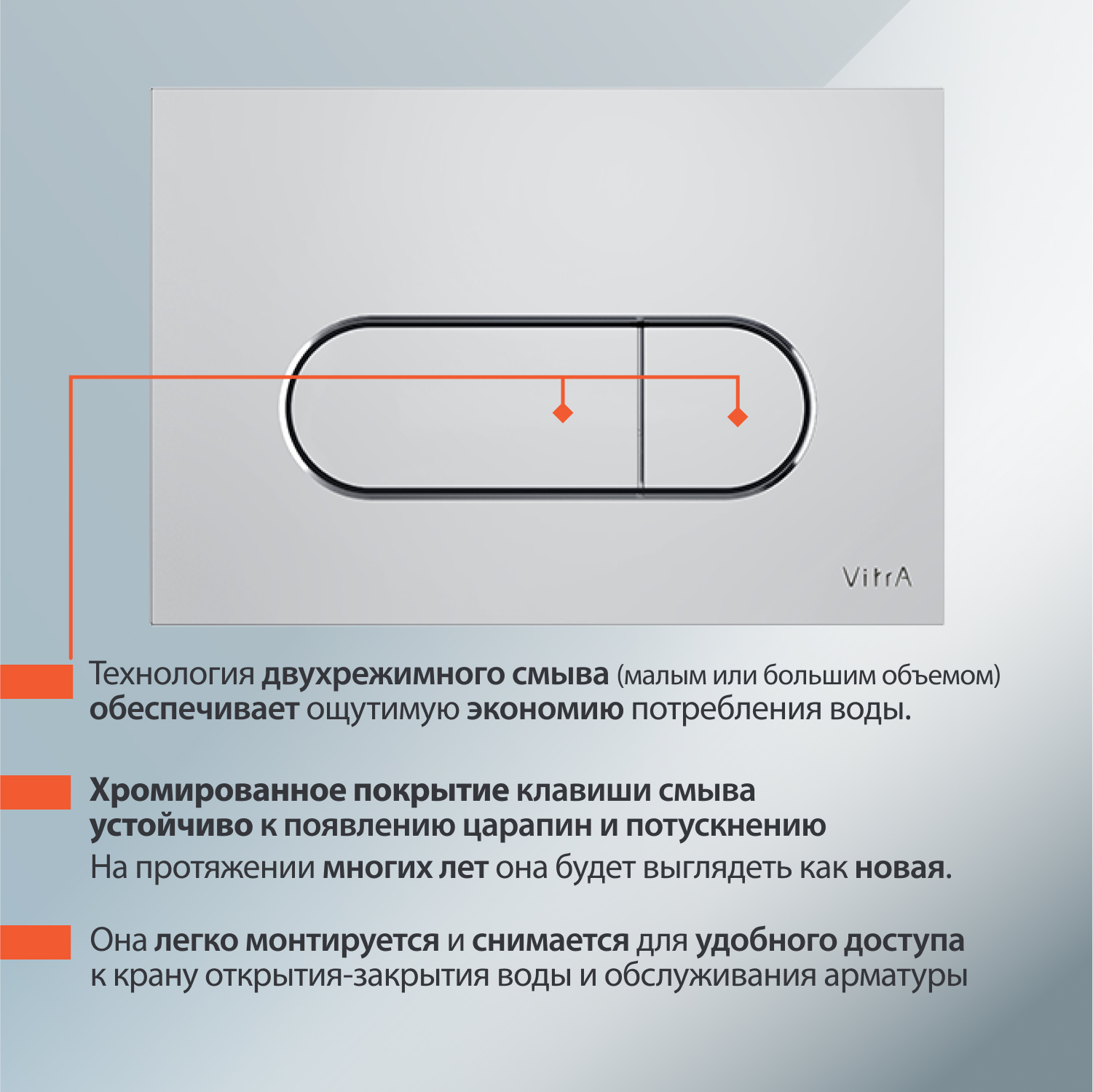 VitrA

Технология двухрежимного смыва (малым или большим объемом) обеспечивает ощутимую экономию потребления воды.

Хромированное покрытие клавиши смыва устойчиво к появлению царапин и потускнению
На протяжении многих лет она будет выглядеть как новая.

Она легко монтируется и снимается для удобного доступа к крану открытия-закрытия воды и обслуживания арматуры